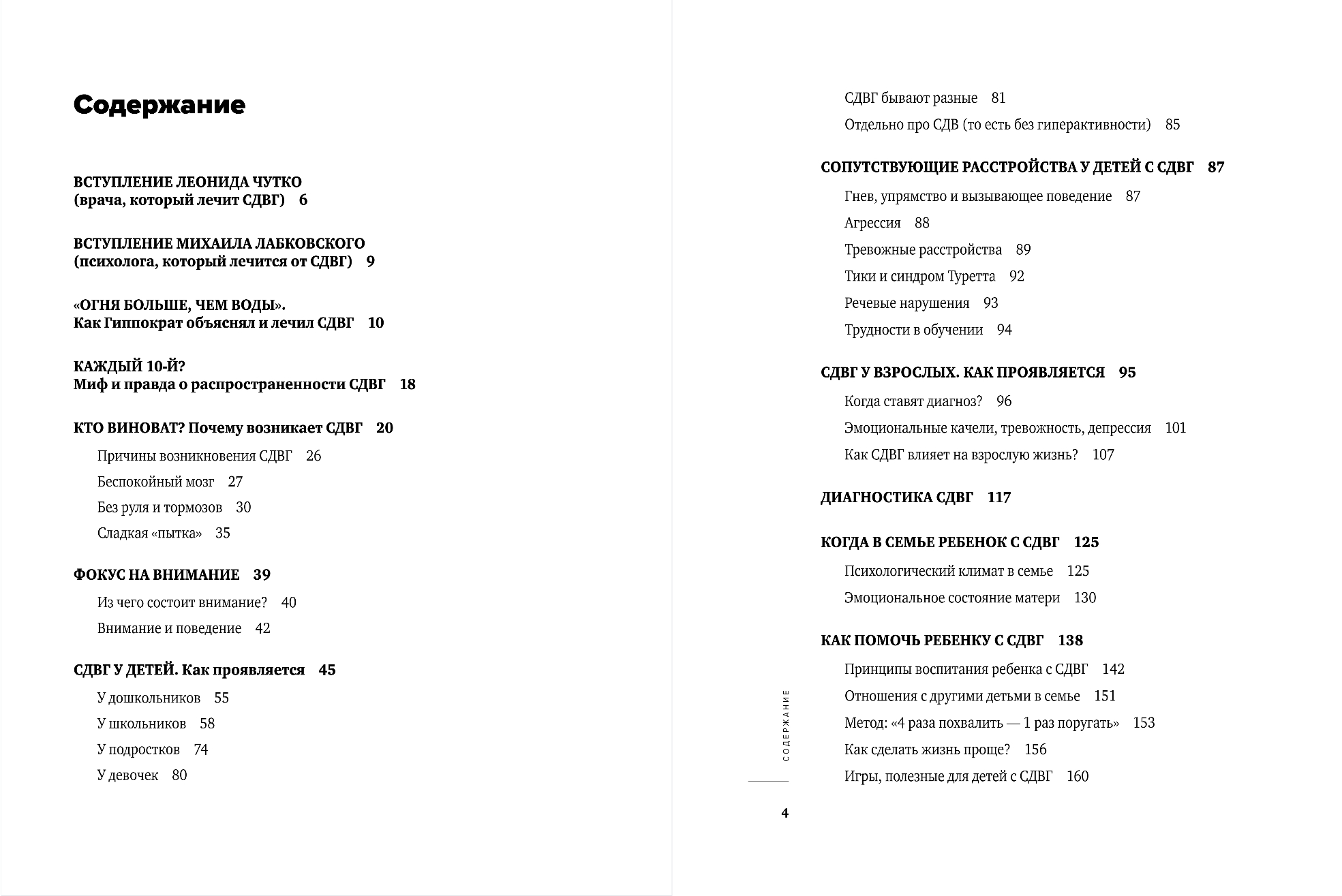 Содержание

ВСТУПЛЕНИЕ ЛЕОНИДА ЧУТКО
(врача, который лечит СДВГ) 6

ВСТУПЛЕНИЕ МИХАИЛА ЛАБКОВСКОГО
(психолога, который лечится от СДВГ) 9

«ОГНЯ БОЛЬШЕ, ЧЕМ ВОДЫ».
Как Гиппократ объяснял и лечил СДВГ 10

КАЖДЫЙ 10-Й?
Миф и правда о распространенности СДВГ 18

КТО ВИНОВАТ? Почему возникает СДВГ 20

Причины возникновения СДВГ 26

Беспокойный мозг 27

Без руля и тормозов 30

Сладкая «пытка» 35

ФОКУС НА ВНИМАНИЕ 39

Из чего состоит внимание? 40

Внимание и поведение 42

СДВГ У ДЕТЕЙ. Как проявляется 45

У дошкольников 55

У школьников 58

У подростков 74

У девочек 80

СДВГ бывают разные 81

Отдельно про СДВ (то есть без гиперактивности) 85

СОПУТСТВУЮЩИЕ РАССТРОЙСТВА У ДЕТЕЙ С СДВГ 87

Гнев, упрямство и вызывающее поведение 87

Агрессия 88

Тревожные расстройства 89

Тики и синдром Туретта 92

Речевые нарушения 93

Трудности в обучении 94

СДВГ У ВЗРОСЛЫХ. КАК ПРОЯВЛЯЕТСЯ 95

Когда ставят диагноз? 96

Эмоциональные качели, тревожность, депрессия 101

Как СДВГ влияет на взрослую жизнь? 107

ДИАГНОСТИКА СДВГ 117

КОГДА В СЕМЬЕ РЕБЕНОК С СДВГ 125

Психологический климат в семье 125

Эмоциональное состояние матери 130

КАК ПОМОЧЬ РЕБЕНКУ С СДВГ 138

Принципы воспитания ребенка с СДВГ 142

Отношения с другими детьми в семье 151

Метод: «4 раза похвалить — 1 раз поругать» 153

Как сделать жизнь проще? 156

Игры, полезные для детей с СДВГ 160

СОДЕРЖАНИЕ

4